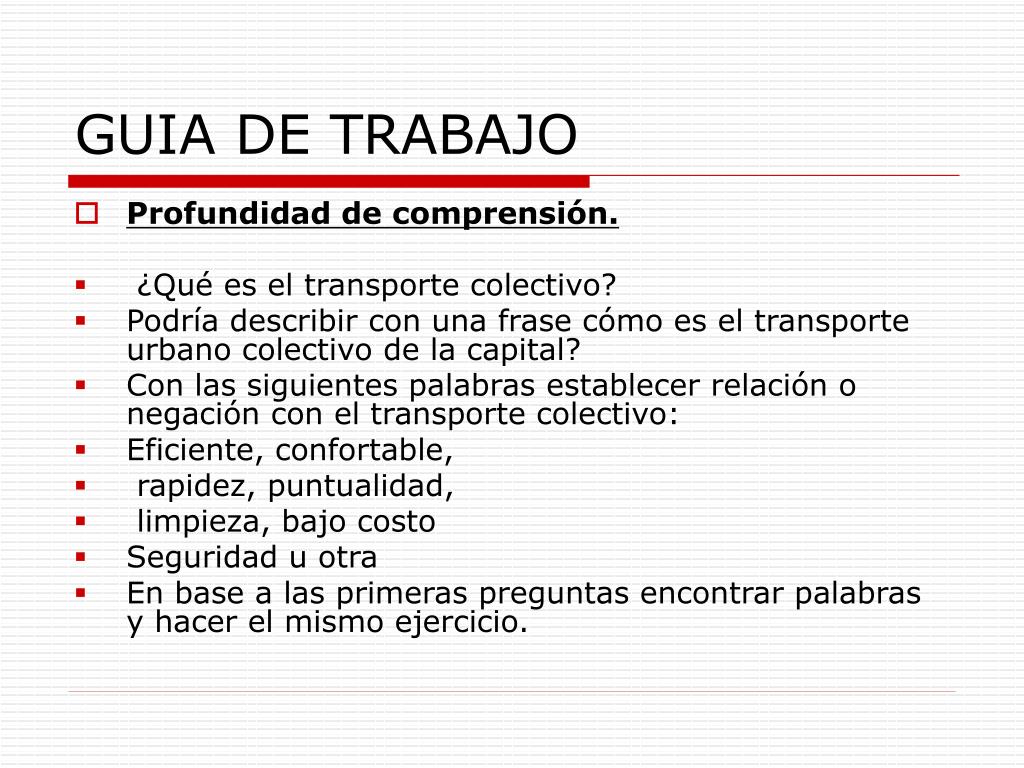 GUIA DE TRABAJO

Profundidad de comprensión.

¿Qué es el transporte colectivo?
Podría describir con una frase cómo es el transporte urbano colectivo de la capital?
Con las siguientes palabras establecer relación o negación con el transporte colectivo:
Eficiente, confortable,
rapidez, puntualidad,
limpieza, bajo costo
Seguridad u otra
En base a las primeras preguntas encontrar palabras y hacer el mismo ejercicio.